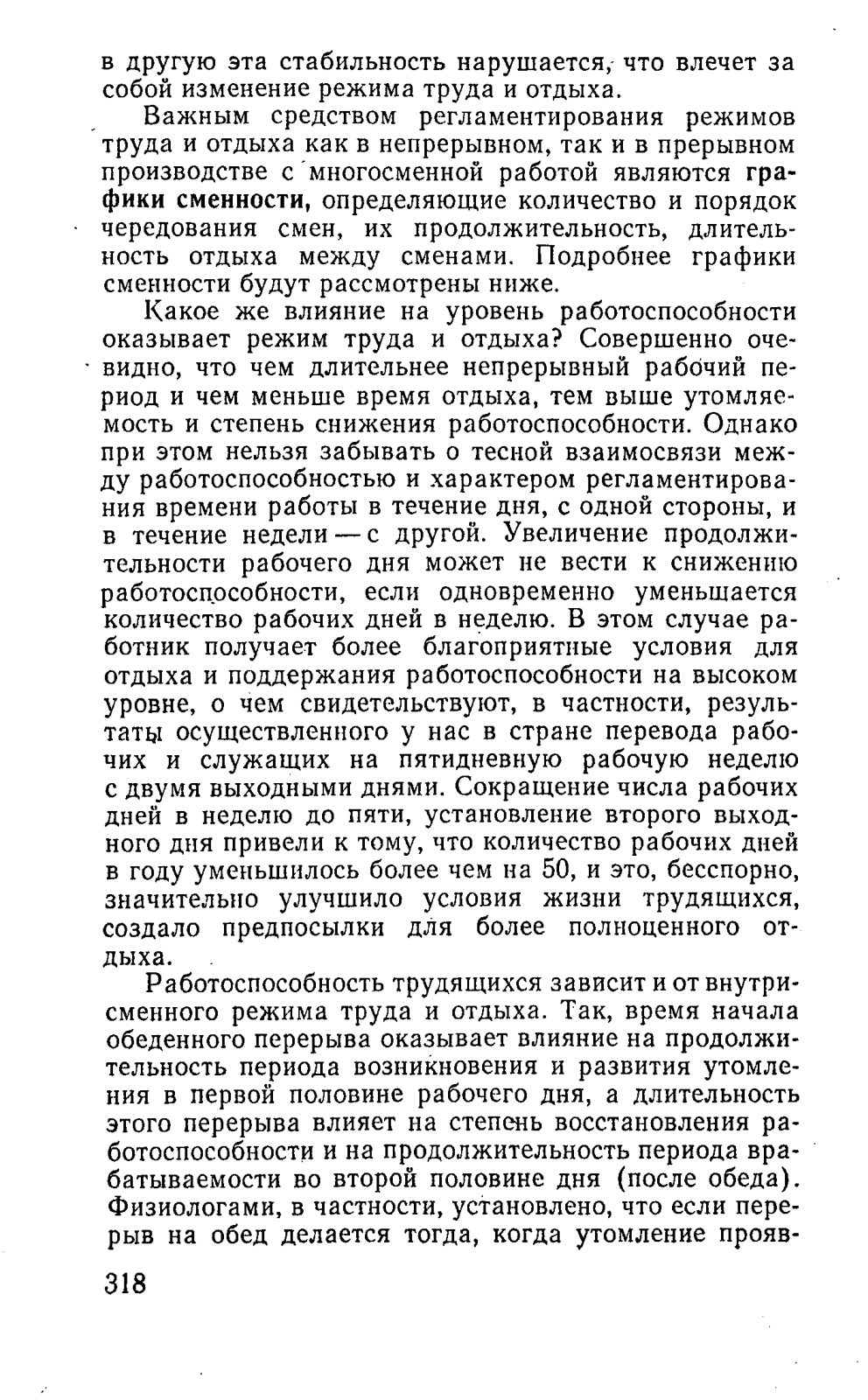 в другую эта стабильность нарушается, что влечет за собой изменение режима труда и отдыха.

Важным средством регламентирования режимов труда и отдыха как в непрерывном, так и в прерывном производстве с многосменной работой являются графики сменности, определяющие количество и порядок чередования смен, их продолжительность, длительность отдыха между сменами. Подробнее графики сменности будут рассмотрены ниже.

Какое же влияние на уровень работоспособности оказывает режим труда и отдыха? Совершенно очевидно, что чем длительнее непрерывный рабочий период и чем меньше время отдыха, тем выше утомляемость и степень снижения работоспособности. Однако при этом нельзя забывать о тесной взаимосвязи между работоспособностью и характером регламентирования времени работы в течение дня, с одной стороны, и в течение недели — с другой. Увеличение продолжительности рабочего дня может не вести к снижению работоспособности, если одновременно уменьшается количество рабочих дней в неделю. В этом случае работник получает более благоприятные условия для отдыха и поддержания работоспособности на высоком уровне, о чем свидетельствуют, в частности, результаты осуществленного у нас в стране перевода рабочих и служащих на пятидневную рабочую неделю с двумя выходными днями. Сокращение числа рабочих дней в неделю до пяти, установление второго выходного дня привели к тому, что количество рабочих дней в году уменьшилось более чем на 50, и это, бесспорно, значительно улучшило условия жизни трудящихся, создало предпосылки для более полноценного отдыха.

Работоспособность трудящихся зависит и от внутрисменного режима труда и отдыха. Так, время начала обеденного перерыва оказывает влияние на продолжительность периода возникновения и развития утомления в первой половине рабочего дня, а длительность этого перерыва влияет на степень восстановления работоспособности и на продолжительность периода врабатываемости во второй половине дня (после обеда). Физиологами, в частности, установлено, что если перерыв на обед делается тогда, когда утомление прояв-

318